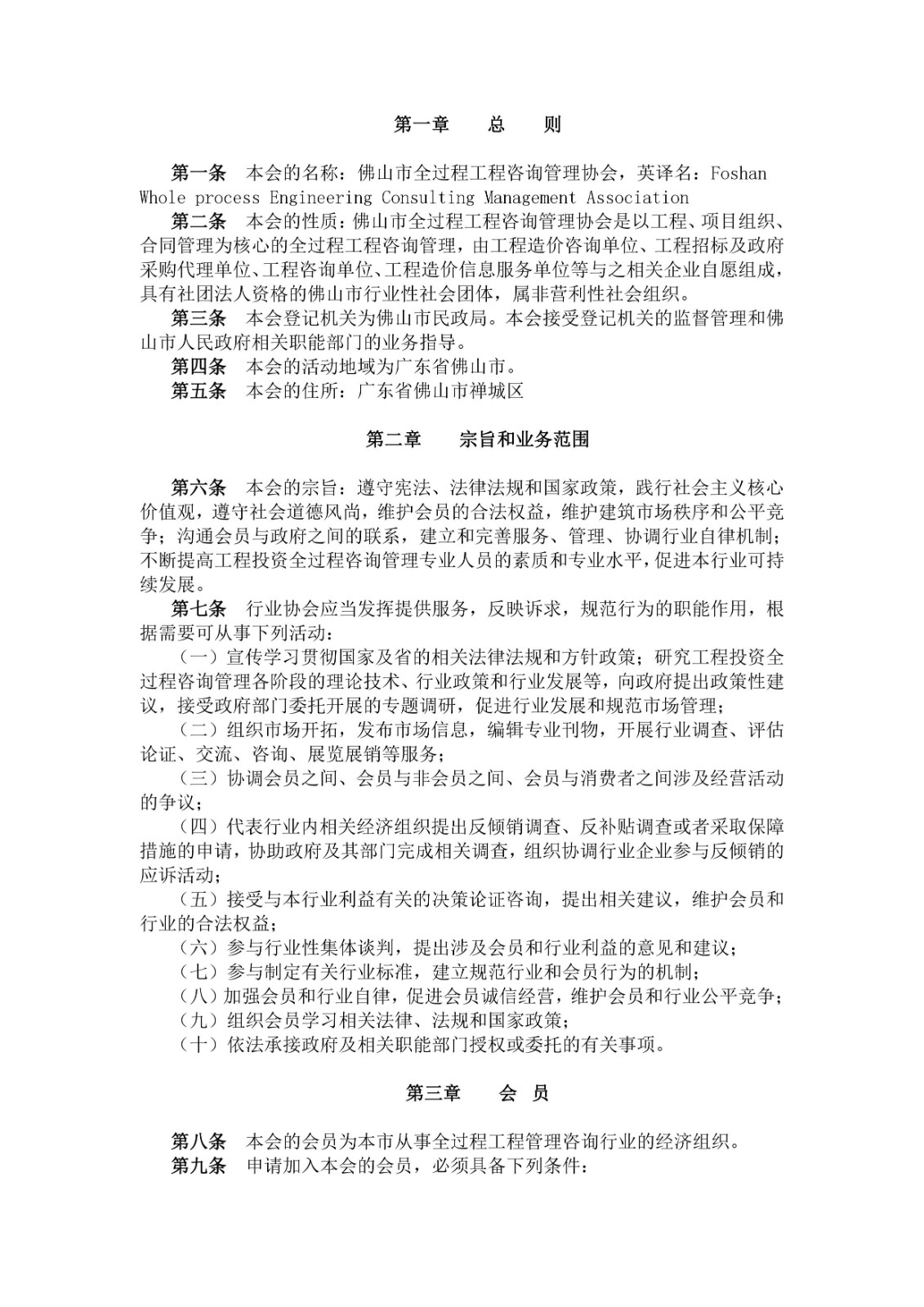 第一章　　总　　则

第一条　本会的名称：佛山市全过程工程咨询管理协会，英译名：Foshan Whole process Engineering Consulting Management Association

第二条　本会的性质：佛山市全过程工程咨询管理协会是以工程、项目组织、合同管理为核心的全过程工程咨询管理，由工程造价咨询单位、工程招标及政府采购代理单位、工程咨询单位、工程造价信息服务单位等与之相关企业自愿组成，具有社团法人资格的佛山市行业性社会团体，属非营利性社会组织。

第三条　本会登记机关为佛山市民政局。本会接受登记机关的监督管理和佛山市人民政府相关职能部门的业务指导。

第四条　本会的活动地域为广东省佛山市。

第五条　本会的住所：广东省佛山市禅城区

第二章　　宗旨和业务范围

第六条　本会的宗旨：遵守宪法、法律法规和国家政策，践行社会主义核心价值观，遵守社会道德风尚，维护会员的合法权益，维护建筑市场秩序和公平竞争；沟通会员与政府之间的联系，建立和完善服务、管理、协调行业自律机制；不断提高工程投资全过程咨询管理专业人员的素质和专业水平，促进本行业可持续发展。

第七条　行业协会应当发挥提供服务，反映诉求，规范行为的职能作用，根据需要可从事下列活动：

（一）宣传学习贯彻国家及省的相关法律法规和方针政策；研究工程投资全过程咨询管理各阶段的理论技术、行业政策和行业发展等，向政府提出政策性建议，接受政府部门委托开展的专题调研，促进行业发展和规范市场管理；

（二）组织市场开拓，发布市场信息，编辑专业刊物，开展行业调查、评估论证、交流、咨询、展览展销等服务；

（三）协调会员之间、会员与非会员之间、会员与消费者之间涉及经营活动的争议；

（四）代表行业内相关经济组织提出反倾销调查、反补贴调查或者采取保障措施的申请，协助政府及其部门完成相关调查，组织协调行业企业参与反倾销的应诉活动；

（五）接受与本行业利益有关的决策论证咨询，提出相关建议，维护会员和行业的合法权益；

（六）参与行业性集体谈判，提出涉及会员和行业利益的意见和建议；

（七）参与制定有关行业标准，建立规范行业和会员行为的机制；

（八）加强会员和行业自律，促进会员诚信经营，维护会员和行业公平竞争；

（九）组织会员学习相关法律、法规和国家政策；

（十）依法承接政府及相关职能部门授权或委托的有关事项。

第三章　　会　员

第八条　本会的会员为本市从事全过程工程管理咨询行业的经济组织。

第九条　申请加入本会的会员，必须具备下列条件：